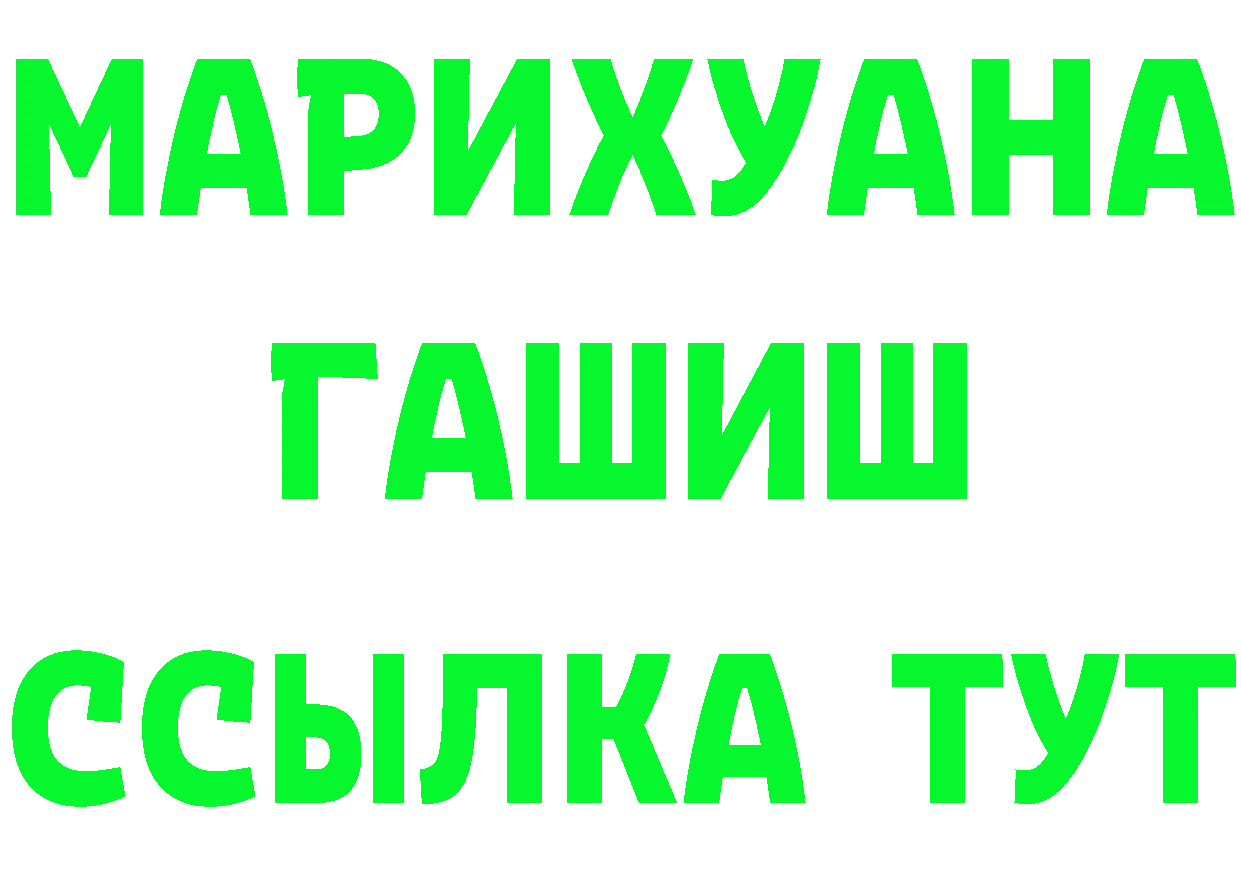 МАРИХУАНА
ГАШИШ
ССЫЛКА ТУТ